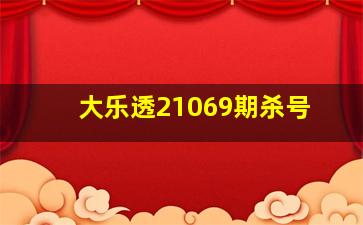 大乐透21069期杀号